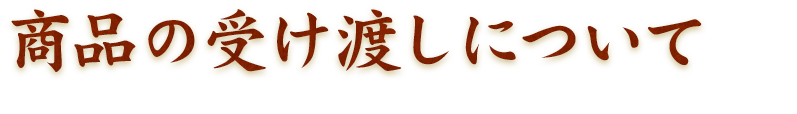 商品の受け渡しについて